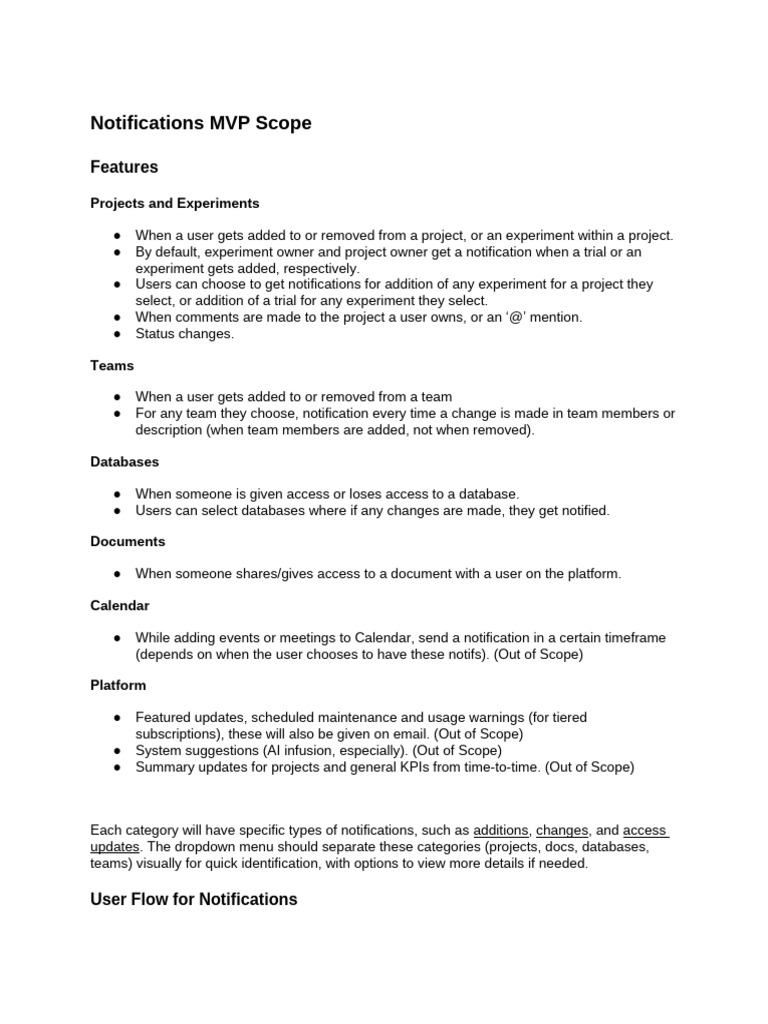 Notifications MVP Scope

Features

Projects and Experiments

• When a user gets added to or removed from a project, or an experiment within a project.
• By default, experiment owner and project owner get a notification when a trial or an experiment gets added, respectively.
• Users can choose to get notifications for addition of any experiment for a project they select, or addition of a trial for any experiment they select.
• When comments are made to the project a user owns, or an '@' mention.
• Status changes.

Teams

• When a user gets added to or removed from a team
• For any team they choose, notification every time a change is made in team members or description (when team members are added, not when removed).

Databases

• When someone is given access or loses access to a database.
• Users can select databases where if any changes are made, they get notified.

Documents

• When someone shares/gives access to a document with a user on the platform.

Calendar

• While adding events or meetings to Calendar, send a notification in a certain timeframe (depends on when the user chooses to have these notifs). (Out of Scope)

Platform

• Featured updates, scheduled maintenance and usage warnings (for tiered subscriptions), these will also be given on email. (Out of Scope)
• System suggestions (AI infusion, especially). (Out of Scope)
• Summary updates for projects and general KPIs from time-to-time. (Out of Scope)

Each category will have specific types of notifications, such as additions, changes, and access updates. The dropdown menu should separate these categories (projects, docs, databases, teams) visually for quick identification, with options to view more details if needed.

User Flow for Notifications